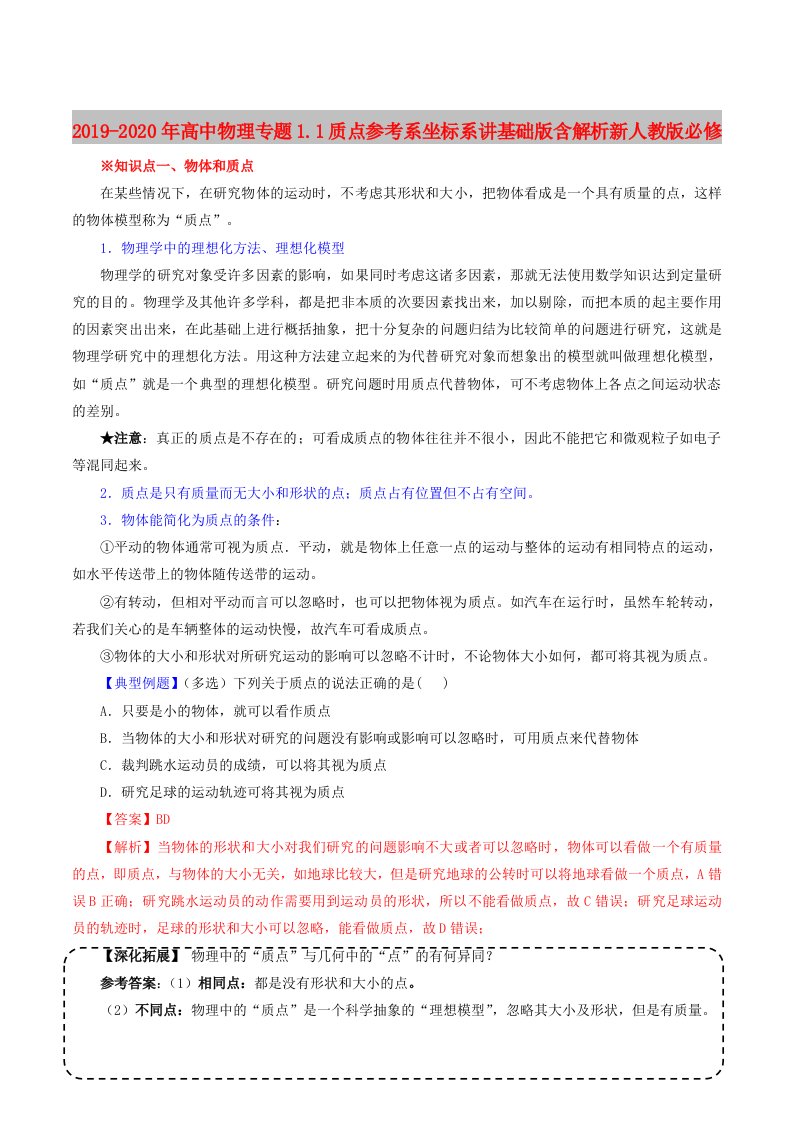 2019-2020年高中物理专题1.1质点参考系坐标系讲基础版含解析新人教版必修

※知识点一、物体和质点

在某些情况下，在研究物体的运动时，不考虑其形状和大小，把物体看成是一个具有质量的点，这样的物体模型称为“质点”。

1．物理学中的理想化方法、理想化模型

物理学的研究对象受许多因素的影响，如果同时考虑这诸多因素，那就无法使用数学知识达到定量研究的目的。物理学及其他许多学科，都是把非本质的次要因素找出来，加以剔除，而把本质的起主要作用的因素突出出来，在此基础上进行概括抽象，把十分复杂的问题归结为比较简单的问题进行研究，这就是物理学研究中的理想化方法。用这种方法建立起来的为代替研究对象而想象出的模型就叫做理想化模型，如“质点”就是一个典型的理想化模型。研究问题时用质点代替物体，可不考虑物体上各点之间运动状态的差别。

★注意：真正的质点是不存在的；可看成质点的物体往往并不很小，因此不能把它和微观粒子如电子等混同起来。

2．质点是只有质量而无大小和形状的点；质点占有位置但不占有空间。

3．物体能简化为质点的条件：

①平动的物体通常可视为质点．平动，就是物体上任意一点的运动与整体的运动有相同特点的运动，如水平传送带上的物体随传送带的运动。

②有转动，但相对平动而言可以忽略时，也可以把物体视为质点。如汽车在运行时，虽然车轮转动，若我们关心的是车辆整体的运动快慢，故汽车可看成质点。

③物体的大小和形状对所研究运动的影响可以忽略不计时，不论物体大小如何，都可将其视为质点。

【典型例题】（多选）下列关于质点的说法正确的是(　)

A．只要是小的物体，就可以看作质点

B．当物体的大小和形状对研究的问题没有影响或影响可以忽略时，可用质点来代替物体

C．裁判跳水运动员的成绩，可以将其视为质点

D．研究足球的运动轨迹可将其视为质点

【答案】BD

【解析】当物体的形状和大小对我们研究的问题影响不大或者可以忽略时，物体可以看做一个有质量的点，即质点，与物体的大小无关，如地球比较大，但是研究地球的公转时可以将地球看做一个质点，A错误B正确；研究跳水运动员的动作需要用到运动员的形状，所以不能看做质点，故C错误；研究足球运动员的轨迹时，足球的形状和大小可以忽略，能看做质点，故D错误；

【深化拓展】 物理中的“质点”与几何中的“点”的有何异同？

参考答案：（1）相同点：都是没有形状和大小的点。

（2）不同点：物理中的“质点”是一个科学抽象的“理想模型”，忽略其大小及形状，但是有质量。